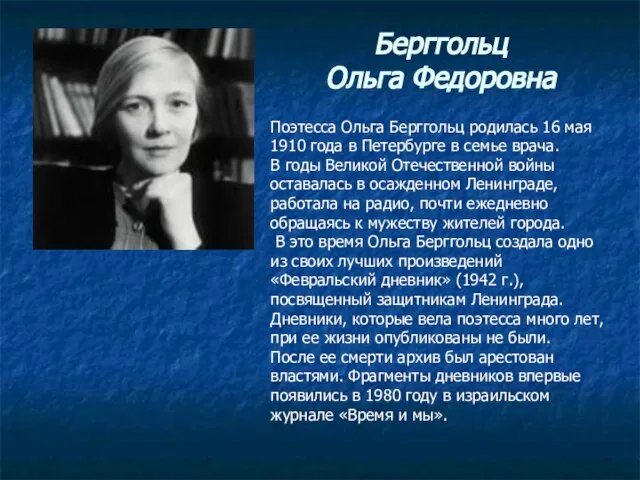 Берггольц
Ольга Федоровна

Поэтесса Ольга Берггольц родилась 16 мая 1910 года в Петербурге в семье врача. В годы Великой Отечественной войны оставалась в осажденном Ленинграде, работала на радио, почти ежедневно обращаясь к мужеству жителей города.
В это время Ольга Берггольц создала одно из своих лучших произведений «Февральский дневник» (1942 г.), посвященный защитникам Ленинграда. Дневники, которые вела поэтесса много лет, при ее жизни опубликованы не были. После ее смерти архив был арестован властями. Фрагменты дневников впервые появились в 1980 году в израильском журнале «Время и мы».